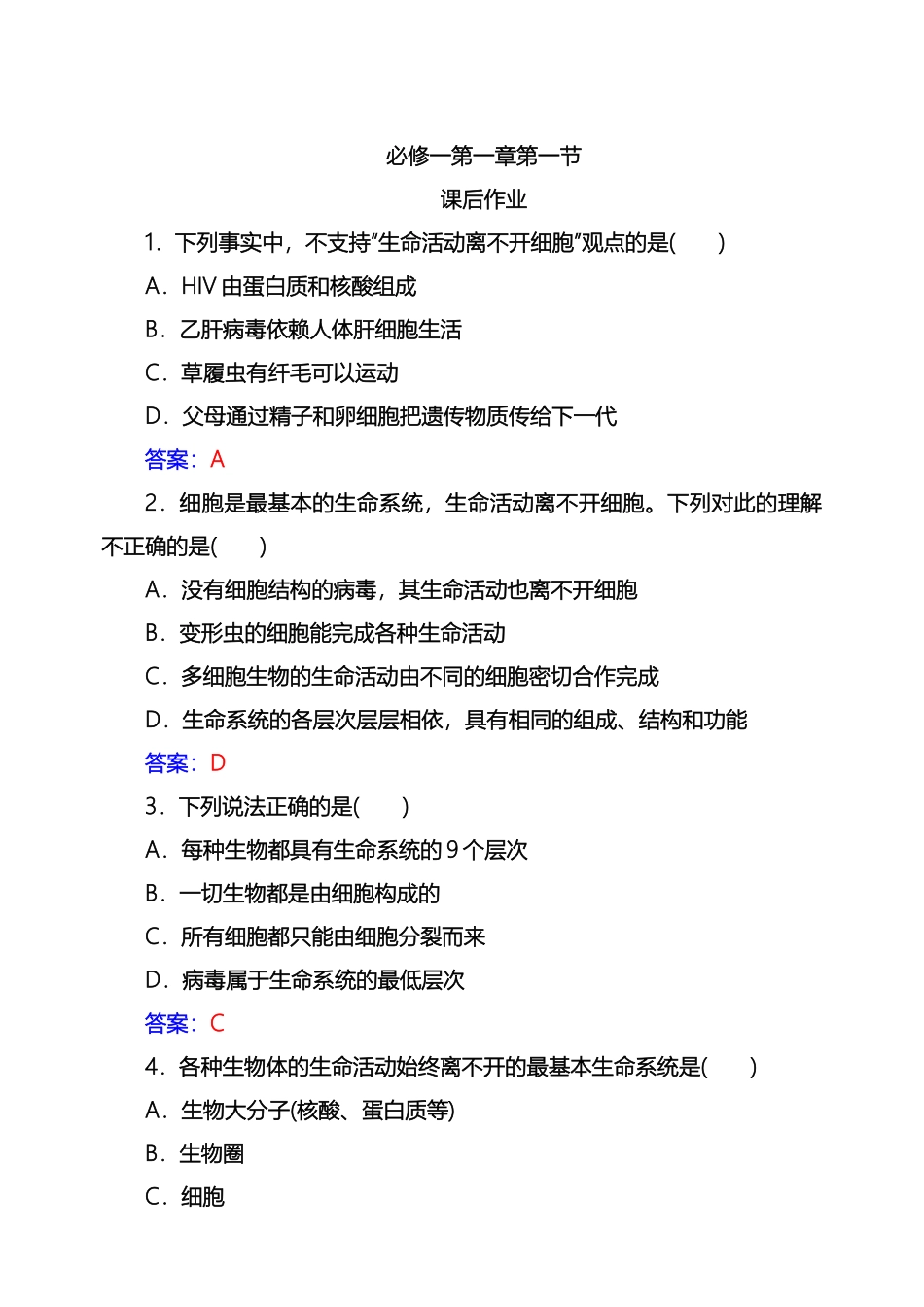 必修一第一章第一节

课后作业

1．下列事实中，不支持“生命活动离不开细胞”观点的是(　　)

A．HIV 由蛋白质和核酸组成

B．乙肝病毒依赖人体肝细胞生活

C．草履虫有纤毛可以运动

D．父母通过精子和卵细胞把遗传物质传给下一代

答案：A

2．细胞是最基本的生命系统，生命活动离不开细胞。下列对此的理解不正确的是(　　)

A．没有细胞结构的病毒，其生命活动也离不开细胞

B．变形虫的细胞能完成各种生命活动

C．多细胞生物的生命活动由不同的细胞密切合作完成

D．生命系统的各层次层层相依，具有相同的组成、结构和功能

答案：D

3．下列说法正确的是(　　)

A．每种生物都具有生命系统的 9 个层次

B．一切生物都是由细胞构成的

C．所有细胞都只能由细胞分裂而来

D．病毒属于生命系统的最低层次

答案：C

4．各种生物体的生命活动始终离不开的最基本生命系统是(　　)

A．生物大分子(核酸、蛋白质等)

B．生物圈

C．细胞